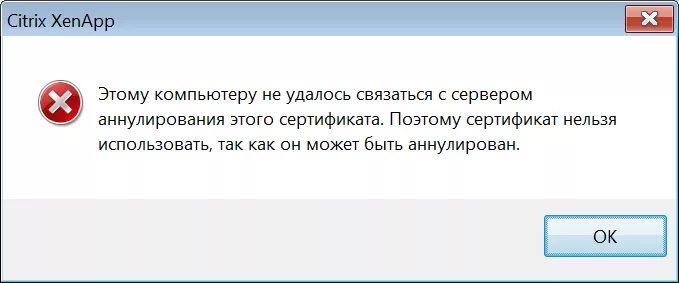 Citrix XenApp

Этому компьютеру не удалось связаться с сервером аннулирования этого сертификата. Поэтому сертификат нельзя использовать, так как он может быть аннулирован.

OK